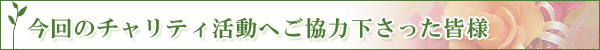 今回のチャリティ活動へご協力下さった皆様